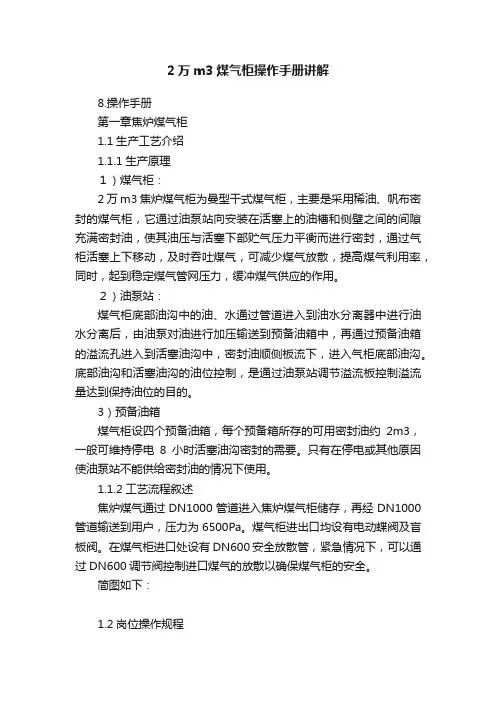 2 万 m3 煤气柜操作手册讲解

8.操作手册

第一章焦炉煤气柜

1.1 生产工艺介绍

1.1.1 生产原理

1）煤气柜：

2 万 m3 焦炉煤气柜为曼型干式煤气柜，主要是采用稀油、帆布密封的煤气柜，它通过油泵站向安装在活塞上的油槽和侧壁之间的间隙充满密封油，使其油压与活塞下部贮气压力平衡而进行密封，通过气柜活塞上下移动，及时吞吐煤气，可减少煤气放散，提高煤气利用率，同时，起到稳定煤气管网压力，缓冲煤气供应的作用。

2）油泵站：

煤气柜底部油沟中的油、水通过管道进入到油水分离器中进行油水分离后，由油泵对油进行加压输送到预备油箱中，再通过预备油箱的溢流孔进入到活塞油沟中，密封油顺侧板流下，进入气柜底部油沟。底部油沟和活塞油沟的油位控制，是通过油泵站调节溢流板控制溢流量达到保持油位的目的。

3）预备油箱

煤气柜设四个预备油箱，每个预备箱所存的可用密封油约 2m3，一般可维持停电 8 小时活塞油沟密封的需要。只有在停电或其他原因使油泵站不能供给密封油的情况下使用。

1.1.2 工艺流程叙述

焦炉煤气通过 DN1000 管道进入焦炉煤气柜储存，再经 DN1000 管道输送到用户，压力为 6500Pa。煤气柜进出口均设有电动蝶阀及盲板阀。在煤气柜进口处设有 DN600 安全放散管，紧急情况下，可以通过 DN600 调节阀控制进口煤气的放散以确保煤气柜的安全。

简图如下：

1.2 岗位操作规程